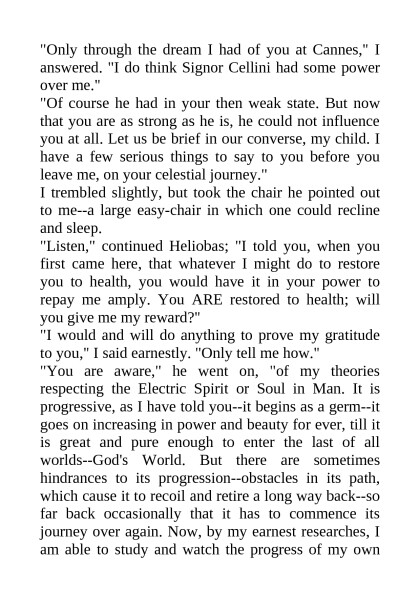 "Only through the dream I had of you at Cannes," I answered. "I do think Signor Cellini had some power over me."

"Of course he had in your then weak state. But now that you are as strong as he is, he could not influence you at all. Let us be brief in our converse, my child. I have a few serious things to say to you before you leave me, on your celestial journey."

I trembled slightly, but took the chair he pointed out to me--a large easy-chair in which one could recline and sleep.

"Listen," continued Heliobas; "I told you, when you first came here, that whatever I might do to restore you to health, you would have it in your power to repay me amply. You ARE restored to health; will you give me my reward?"

"I would and will do anything to prove my gratitude to you," I said earnestly. "Only tell me how."

"You are aware," he went on, "of my theories respecting the Electric Spirit or Soul in Man. It is progressive, as I have told you--it begins as a germ--it goes on increasing in power and beauty for ever, till it is great and pure enough to enter the last of all worlds--God's World. But there are sometimes hindrances to its progression--obstacles in its path, which cause it to recoil and retire a long way back--so far back occasionally that it has to commence its journey over again. Now, by my earnest researches, I am able to study and watch the progress of my own